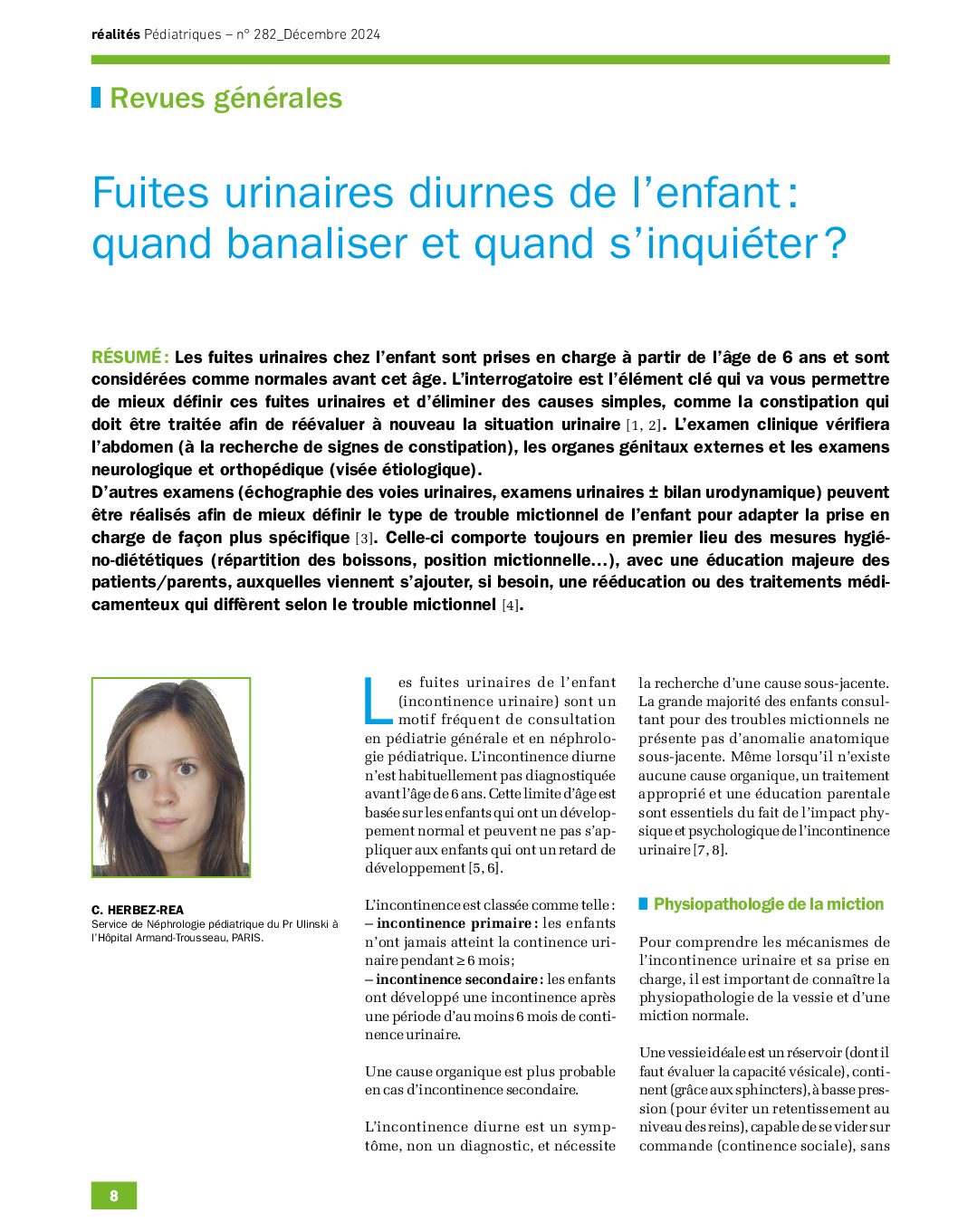 réalités Pédiatriques – n° 282_Décembre 2024

Revues générales

Fuites urinaires diurnes de l'enfant : quand banaliser et quand s'inquiéter ?

RÉSUMÉ : Les fuites urinaires chez l'enfant sont prises en charge à partir de l'âge de 6 ans et sont considérées comme normales avant cet âge. L'interrogatoire est l'élément clé qui va vous permettre de mieux définir ces fuites urinaires et d'éliminer des causes simples, comme la constipation qui doit être traitée afin de réévaluer à nouveau la situation urinaire [1, 2]. L'examen clinique vérifiera l'abdomen (à la recherche de signes de constipation), les organes génitaux externes et les examens neurologique et orthopédique (visée étiologique).
D'autres examens (échographie des voies urinaires, examens urinaires ± bilan urodynamique) peuvent être réalisés afin de mieux définir le type de trouble mictionnel de l'enfant pour adapter la prise en charge de façon plus spécifique [3]. Celle-ci comporte toujours en premier lieu des mesures hygiéno-diététiques (répartition des boissons, position mictionnelle…), avec une éducation majeure des patients/parents, auxquelles viennent s'ajouter, si besoin, une rééducation ou des traitements médicamenteux qui diffèrent selon le trouble mictionnel [4].

C. HERBEZ-REA
Service de Néphrologie pédiatrique du Pr Ulinski à l'Hôpital Armand-Trousseau, PARIS.

Les fuites urinaires de l'enfant (incontinence urinaire) sont un motif fréquent de consultation en pédiatrie générale et en néphrologie pédiatrique. L'incontinence diurne n'est habituellement pas diagnostiquée avant l'âge de 6 ans. Cette limite d'âge est basée sur les enfants qui ont un développement normal et peuvent ne pas s'appliquer aux enfants qui ont un retard de développement [5, 6].

L'incontinence est classée comme telle :
– incontinence primaire : les enfants n'ont jamais atteint la continence urinaire pendant ≥ 6 mois ;
– incontinence secondaire : les enfants ont développé une incontinence après une période d'au moins 6 mois de continence urinaire.

Une cause organique est plus probable en cas d'incontinence secondaire.

L'incontinence diurne est un symptôme, non un diagnostic, et nécessite la recherche d'une cause sous-jacente. La grande majorité des enfants consultant pour des troubles mictionnels ne présente pas d'anomalie anatomique sous-jacente. Même lorsqu'il n'existe aucune cause organique, un traitement approprié et une éducation parentale sont essentiels du fait de l'impact physique et psychologique de l'incontinence urinaire [7, 8].

Physiopathologie de la miction

Pour comprendre les mécanismes de l'incontinence urinaire et sa prise en charge, il est important de connaître la physiopathologie de la vessie et d'une miction normale.

Une vessie idéale est un réservoir (dont il faut évaluer la capacité vésicale), continent (grâce aux sphincters), à basse pression (pour éviter un retentissement au niveau des reins), capable de se vider sur commande (continence sociale), sans

8